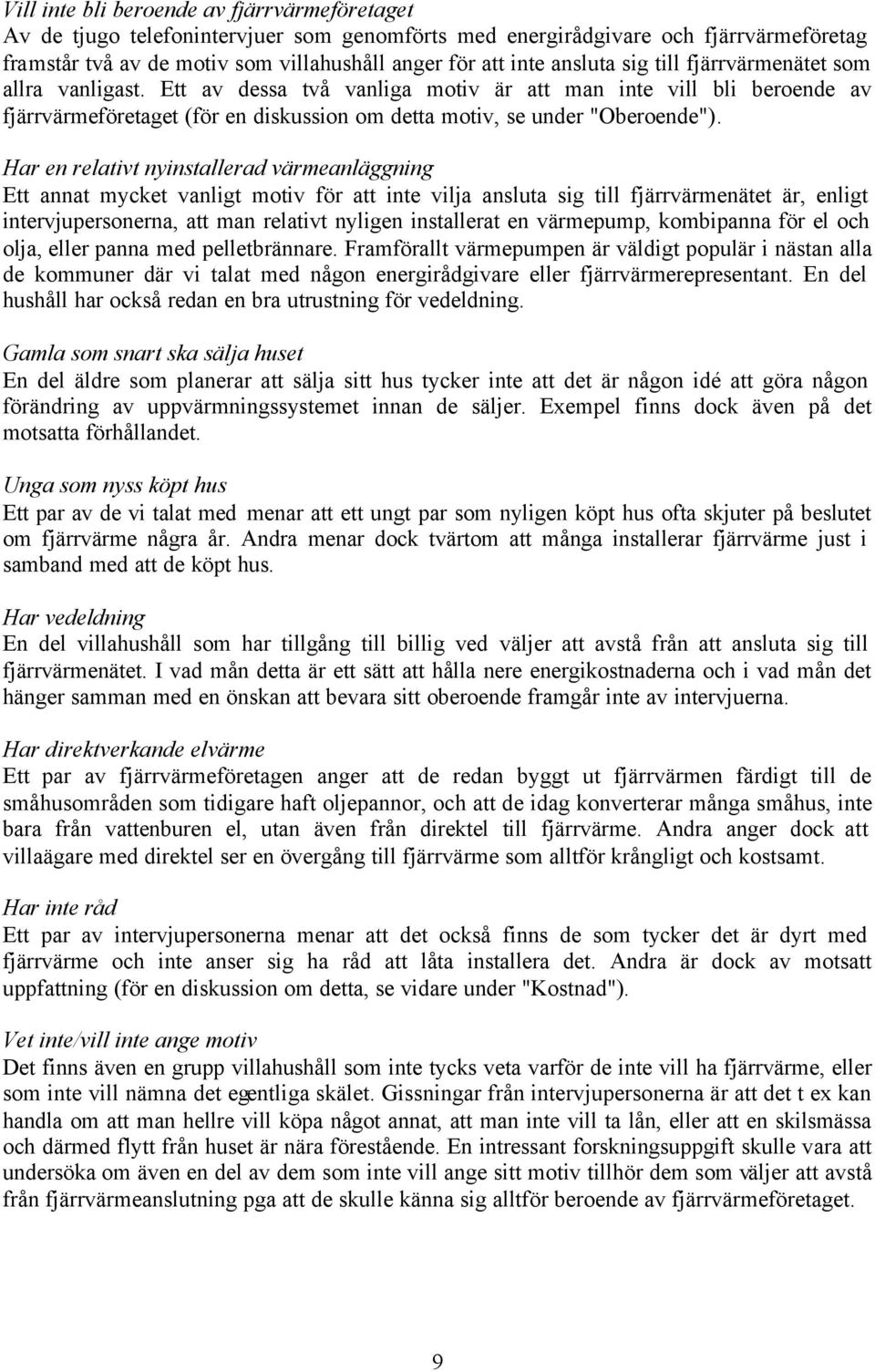 Vill inte bli beroende av fjärrvärmeföretaget
Av de tjugo telefonintervjuer som genomförts med energirådgivare och fjärrvärmeföretag framstår två av de motiv som villahushåll anger för att inte ansluta sig till fjärrvärmenätet som allra vanligast. Ett av dessa två vanliga motiv är att man inte vill bli beroende av fjärrvärmeföretaget (för en diskussion om detta motiv, se under "Oberoende").

Har en relativt nyinstallerad värmeanläggning
Ett annat mycket vanligt motiv för att inte vilja ansluta sig till fjärrvärmenätet är, enligt intervjupersonerna, att man relativt nyligen installerat en värmepump, kombipanna för el och olja, eller panna med pelletbrännare. Framförallt värmepumpen är väldigt populär i nästan alla de kommuner där vi talat med någon energirådgivare eller fjärrvärmerepresentant. En del hushåll har också redan en bra utrustning för vedeldning.

Gamla som snart ska sälja huset
En del äldre som planerar att sälja sitt hus tycker inte att det är någon idé att göra någon förändring av uppvärmningssystemet innan de säljer. Exempel finns dock även på det motsatta förhållandet.

Unga som nyss köpt hus
Ett par av de vi talat med menar att ett ungt par som nyligen köpt hus ofta skjuter på beslutet om fjärrvärme några år. Andra menar dock tvärtom att många installerar fjärrvärme just i samband med att de köpt hus.

Har vedeldning
En del villahushåll som har tillgång till billig ved väljer att avstå från att ansluta sig till fjärrvärmenätet. I vad mån detta är ett sätt att hålla nere energikostnaderna och i vad mån det hänger samman med en önskan att bevara sitt oberoende framgår inte av intervjuerna.

Har direktverkande elvärme
Ett par av fjärrvärmeföretagen anger att de redan byggt ut fjärrvärmen färdigt till de småhusområden som tidigare haft oljepannor, och att de idag konverterar många småhus, inte bara från vattenburen el, utan även från direktel till fjärrvärme. Andra anger dock att villaägare med direktel ser en övergång till fjärrvärme som alltför krångligt och kostsamt.

Har inte råd
Ett par av intervjupersonerna menar att det också finns de som tycker det är dyrt med fjärrvärme och inte anser sig ha råd att låta installera det. Andra är dock av motsatt uppfattning (för en diskussion om detta, se vidare under "Kostnad").

Vet inte/vill inte ange motiv
Det finns även en grupp villahushåll som inte tycks veta varför de inte vill ha fjärrvärme, eller som inte vill nämna det egentliga skälet. Gissningar från intervjupersonerna är att det t ex kan handla om att man hellre vill köpa något annat, att man inte vill ta lån, eller att en skilsmässa och därmed flytt från huset är nära förestående. En intressant forskningsuppgift skulle vara att undersöka om även en del av dem som inte vill ange sitt motiv tillhör dem som väljer att avstå från fjärrvärmeanslutning pga att de skulle känna sig alltför beroende av fjärrvärmeföretaget.

9